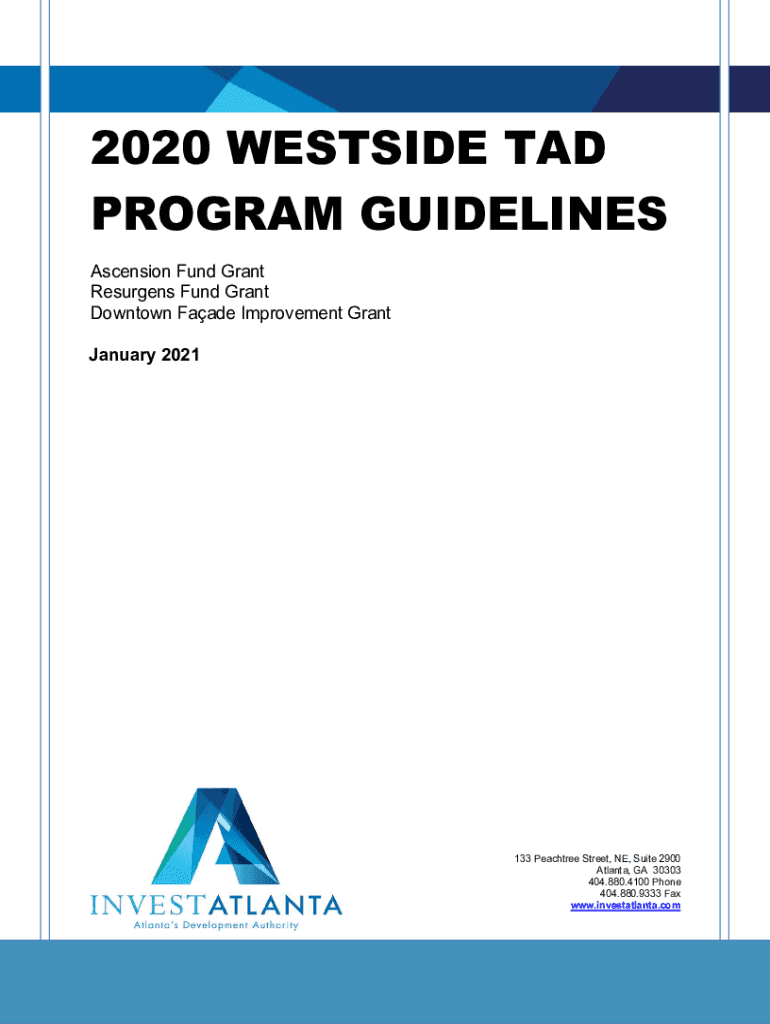 2020 WESTSIDE TAD PROGRAM GUIDELINES

Ascension Fund Grant
Resurgens Fund Grant
Downtown Façade Improvement Grant

January 2021

INVESTATLANTA
Atlanta's Development Authority

133 Peachtree Street, NE, Suite 2900
Atlanta, GA 30303
404.880.4100 Phone
404.880.9333 Fax
www.investatlanta.com